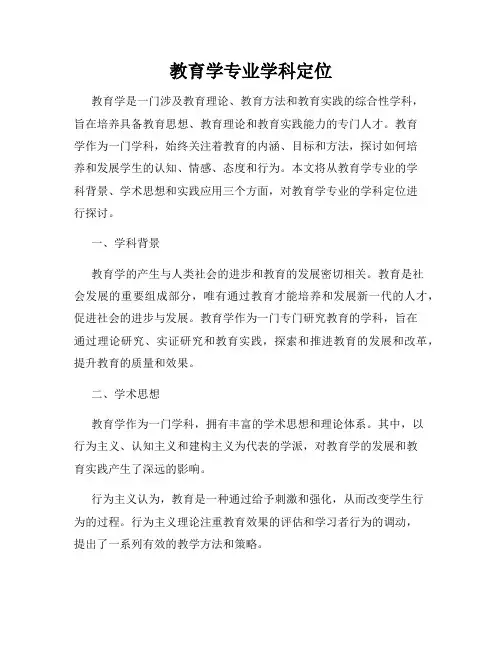 教育学专业学科定位

教育学是一门涉及教育理论、教育方法和教育实践的综合性学科，旨在培养具备教育思想、教育理论和教育实践能力的专门人才。教育学作为一门学科，始终关注着教育的内涵、目标和方法，探讨如何培养和发展学生的认知、情感、态度和行为。本文将从教育学专业的学科背景、学术思想和实践应用三个方面，对教育学专业的学科定位进行探讨。

一、学科背景

教育学的产生与人类社会的进步和教育的发展密切相关。教育是社会发展的重要组成部分，唯有通过教育才能培养和发展新一代的人才，促进社会的进步与发展。教育学作为一门专门研究教育的学科，旨在通过理论研究、实证研究和教育实践，探索和推进教育的发展和改革，提升教育的质量和效果。

二、学术思想

教育学作为一门学科，拥有丰富的学术思想和理论体系。其中，以行为主义、认知主义和建构主义为代表的学派，对教育学的发展和教育实践产生了深远的影响。

行为主义认为，教育是一种通过给予刺激和强化，从而改变学生行为的过程。行为主义理论注重教育效果的评估和学习者行为的调动，提出了一系列有效的教学方法和策略。